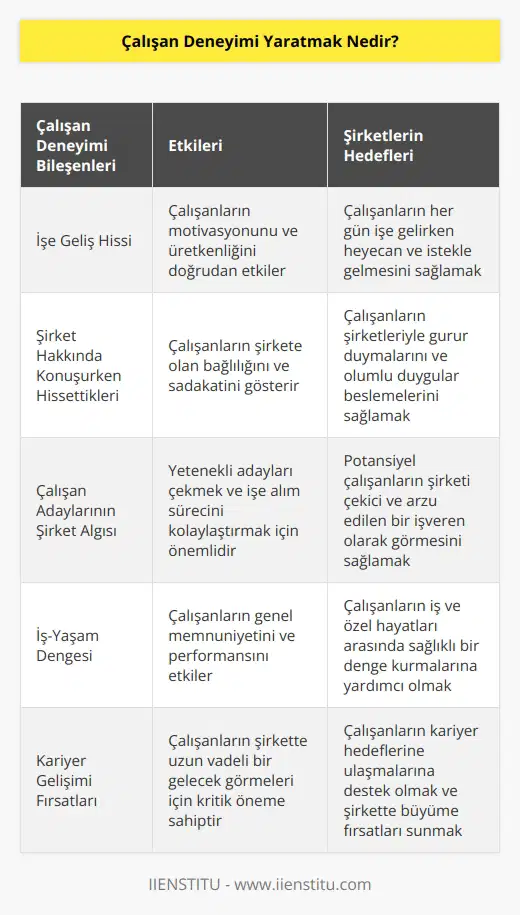 Çalışan Deneyimi Yaratmak Nedir?

| Çalışan Deneyimi Bileşenleri | Etkileri | Şirketlerin Hedefleri |
|---|---|---|
| İşe Geliş Hissi | Çalışanların motivasyonunu ve üretkenliğini doğrudan etkiler | Çalışanların her gün işe gelirken heyecan ve istekle gelmesini sağlamak |
| Şirket Hakkında Konuşurken Hissettikleri | Çalışanların şirkete olan bağlılığını ve sadakatini gösterir | Çalışanların şirketleriyle gurur duymalarını ve olumlu duygular beslemelerini sağlamak |
| Çalışan Adaylarının Şirket Algısı | Yetenekli adayları çekmek ve işe alım sürecini kolaylaştırmak için önemlidir | Potansiyel çalışanların şirketi çekici ve arzu edilen bir işveren olarak görmesini sağlamak |
| İş-Yaşam Dengesi | Çalışanların genel memnuniyetini ve performansını etkiler | Çalışanların iş ve özel hayatları arasında sağlıklı bir denge kurmalarına yardımcı olmak |
| Kariyer Gelişimi Fırsatları | Çalışanların şirkette uzun vadeli bir gelecek görmeleri için kritik öneme sahiptir | Çalışanların kariyer hedeflerine ulaşmalarına destek olmak ve şirkette büyüme fırsatları sunmak |

IIENSTITU - www.iienstitu.com